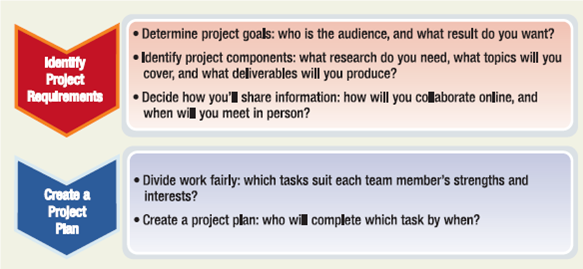 Identify Project Requirements

• Determine project goals: who is the audience, and what result do you want?

• Identify project components: what research do you need, what topics will you cover, and what deliverables will you produce?

• Decide how you'll share information: how will you collaborate online, and when will you meet in person?

Create a Project Plan

• Divide work fairly: which tasks suit each team member's strengths and interests?

• Create a project plan: who will complete which task by when?